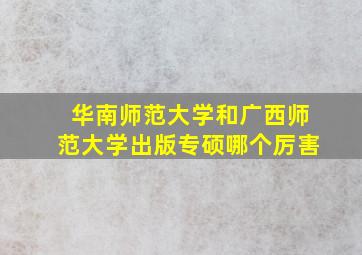 华南师范大学和广西师范大学出版专硕哪个厉害